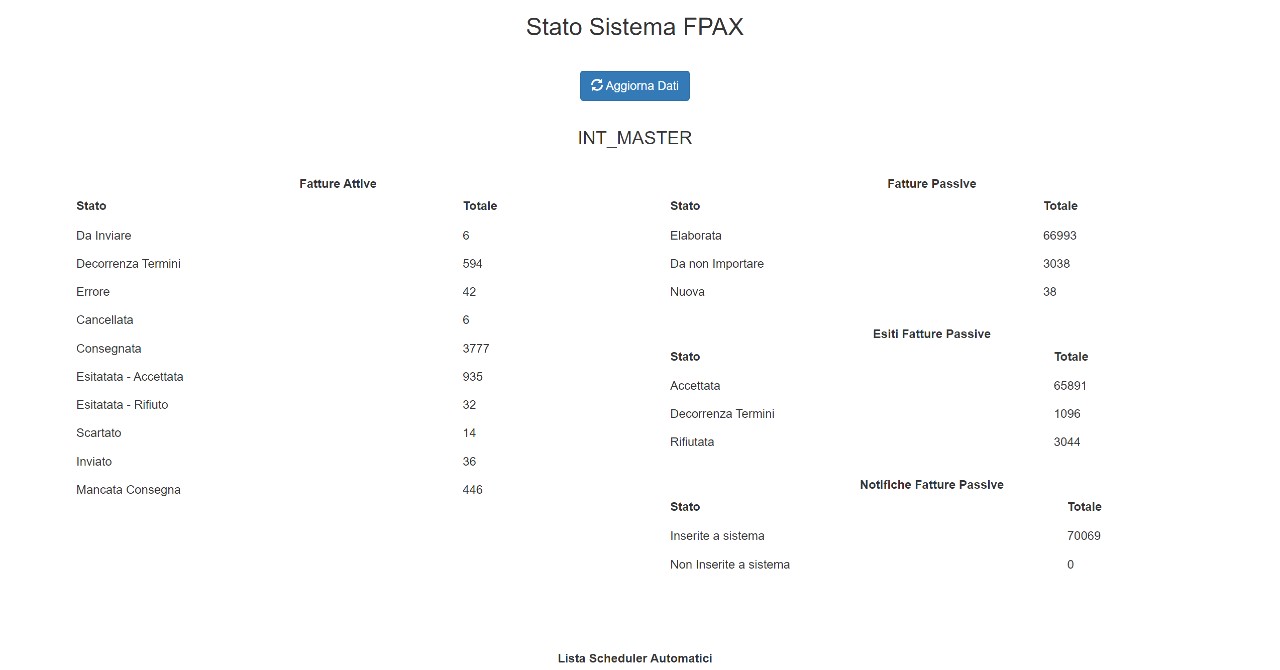 Stato Sistema FPAX

Aggiorna Dati

INT_MASTER

Fatture Attive

| Stato | Totale |
|---|---|
| Da Inviare | 6 |
| Decorrenza Termini | 594 |
| Errore | 42 |
| Cancellata | 6 |
| Consegnata | 3777 |
| Esitatata - Accettata | 935 |
| Esitatata - Rifiuto | 32 |
| Scartato | 14 |
| Inviato | 36 |
| Mancata Consegna | 446 |

Fatture Passive

| Stato | Totale |
|---|---|
| Elaborata | 66993 |
| Da non Importare | 3038 |
| Nuova | 38 |

Esiti Fatture Passive

| Stato | Totale |
|---|---|
| Accettata | 65891 |
| Decorrenza Termini | 1096 |
| Rifiutata | 3044 |

Notifiche Fatture Passive

| Stato | Totale |
|---|---|
| Inserite a sistema | 70069 |
| Non Inserite a sistema | 0 |

Lista Scheduler Automatici